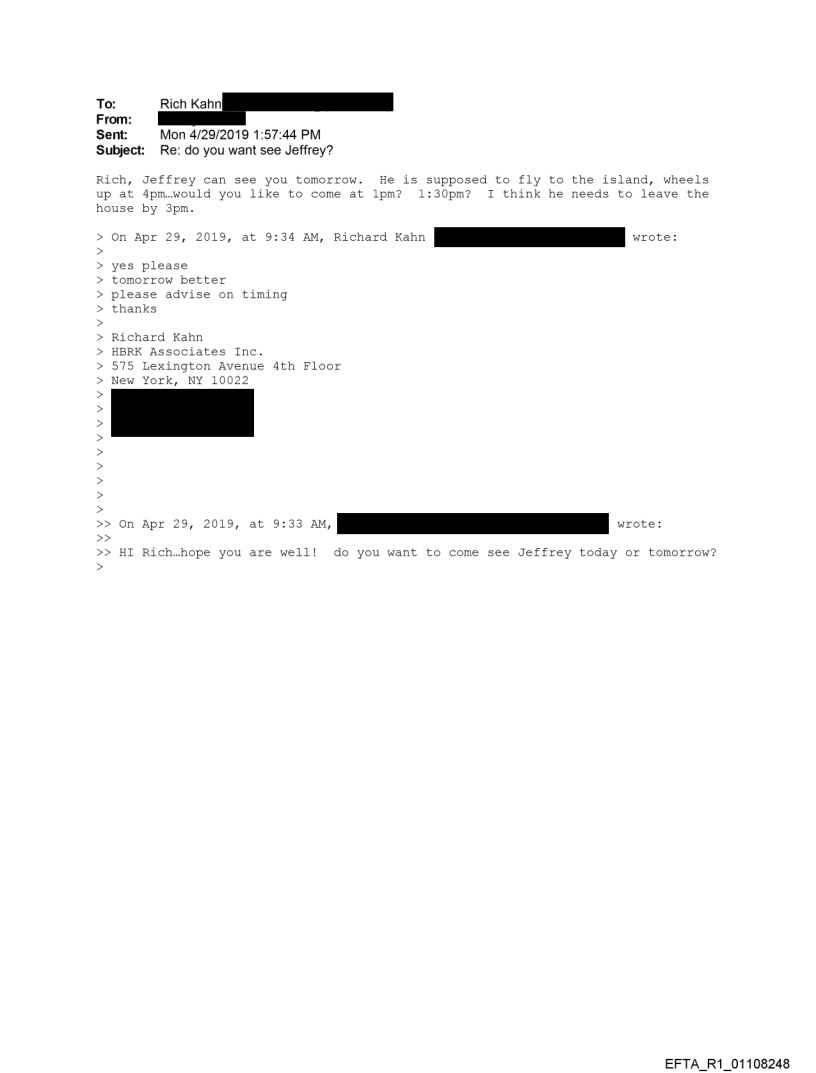 To: Rich Kahn
From:
Sent: Mon 4/29/2019 1:57:44 PM
Subject: Re: do you want see Jeffrey?

Rich, Jeffrey can see you tomorrow. He is supposed to fly to the island, wheels up at 4pm…would you like to come at 1pm? 1:30pm? I think he needs to leave the house by 3pm.

> On Apr 29, 2019, at 9:34 AM, Richard Kahn wrote:
>
> yes please
> tomorrow better
> please advise on timing
> thanks
>
> Richard Kahn
> HBRK Associates Inc.
> 575 Lexington Avenue 4th Floor
> New York, NY 10022
>
>
>
>
>
>
>
>
>
>> On Apr 29, 2019, at 9:33 AM, wrote:
>>
>> HI Rich…hope you are well! do you want to come see Jeffrey today or tomorrow?
>

EFTA_R1_01108248